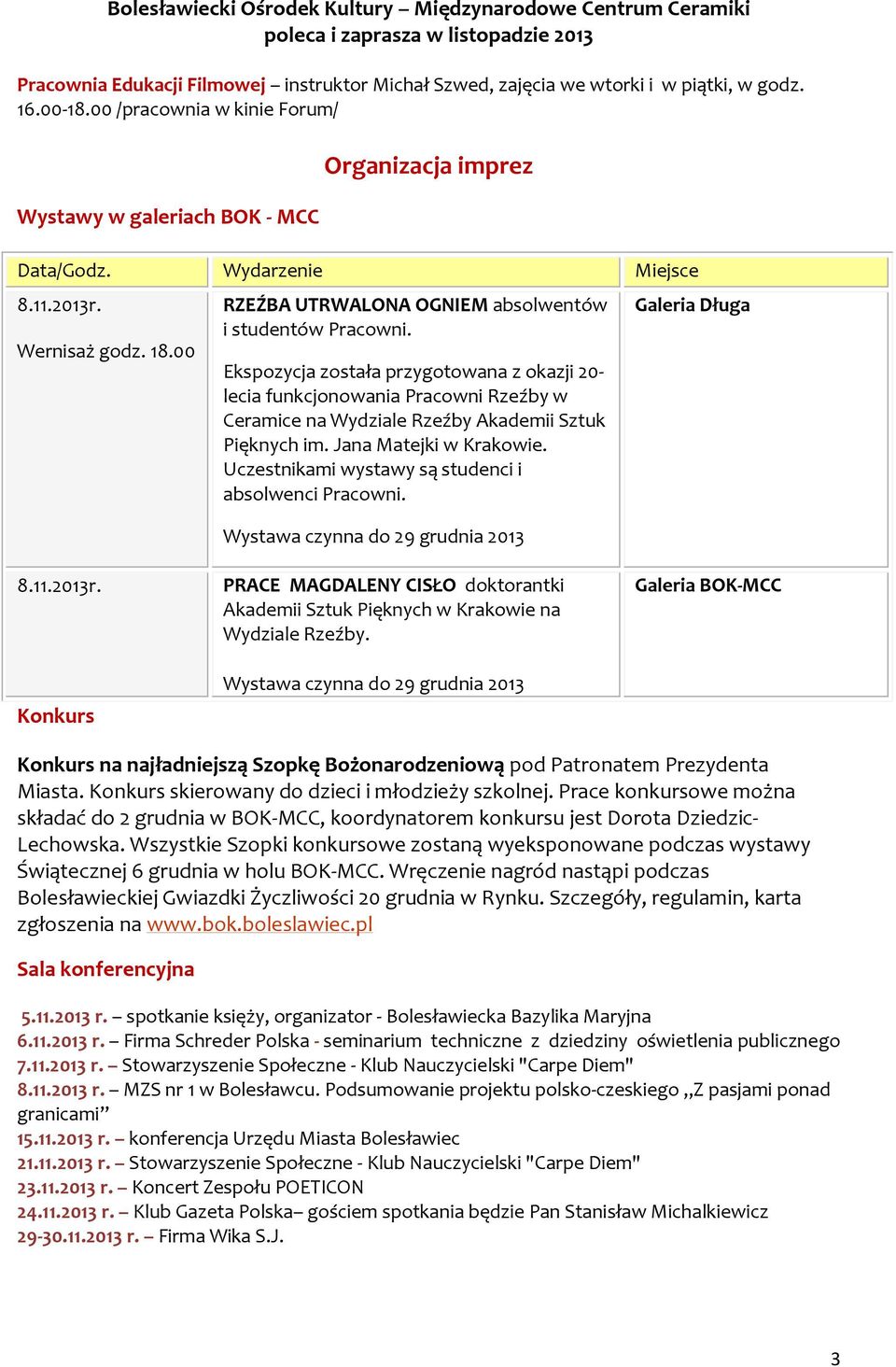 Bolesławiecki Ośrodek Kultury – Międzynarodowe Centrum Ceramiki
poleca i zaprasza w listopadzie 2013

Pracownia Edukacji Filmowej – instruktor Michał Szwed, zajęcia we wtorki i w piątki, w godz. 16.00-18.00 /pracownia w kinie Forum/

Organizacja imprez

Wystawy w galeriach BOK - MCC

| Data/Godz. | Wydarzenie | Miejsce |
|---|---|---|
| 8.11.2013r. Wernisaż godz. 18.00 | RZEŹBA UTRWALONA OGNIEM absolwentów i studentów Pracowni. Ekspozycja została przygotowana z okazji 20-lecia funkcjonowania Pracowni Rzeźby w Ceramice na Wydziale Rzeźby Akademii Sztuk Pięknych im. Jana Matejki w Krakowie. Uczestnikami wystawy są studenci i absolwenci Pracowni. Wystawa czynna do 29 grudnia 2013 | Galeria Długa |
| 8.11.2013r. | PRACE MAGDALENY CISŁO doktorantki Akademii Sztuk Pięknych w Krakowie na Wydziale Rzeźby. Wystawa czynna do 29 grudnia 2013 | Galeria BOK-MCC |

Konkurs

Konkurs na najładniejszą Szopkę Bożonarodzeniową pod Patronatem Prezydenta Miasta. Konkurs skierowany do dzieci i młodzieży szkolnej. Prace konkursowe można składać do 2 grudnia w BOK-MCC, koordynatorem konkursu jest Dorota Dziedzic-Lechowska. Wszystkie Szopki konkursowe zostaną wyeksponowane podczas wystawy Świątecznej 6 grudnia w holu BOK-MCC. Wręczenie nagród nastąpi podczas Bolesławieckiej Gwiazdki Życzliwości 20 grudnia w Rynku. Szczegóły, regulamin, karta zgłoszenia na www.bok.boleslawiec.pl

Sala konferencyjna

5.11.2013 r. – spotkanie księży, organizator - Bolesławiecka Bazylika Maryjna
6.11.2013 r. – Firma Schreder Polska - seminarium techniczne z dziedziny oświetlenia publicznego
7.11.2013 r. – Stowarzyszenie Społeczne - Klub Nauczycielski "Carpe Diem"
8.11.2013 r. – MZS nr 1 w Bolesławcu. Podsumowanie projektu polsko-czeskiego „Z pasjami ponad granicami”
15.11.2013 r. – konferencja Urzędu Miasta Bolesławiec
21.11.2013 r. – Stowarzyszenie Społeczne - Klub Nauczycielski "Carpe Diem"
23.11.2013 r. – Koncert Zespołu POETICON
24.11.2013 r. – Klub Gazeta Polska– gościem spotkania będzie Pan Stanisław Michalkiewicz
29-30.11.2013 r. – Firma Wika S.J.

3